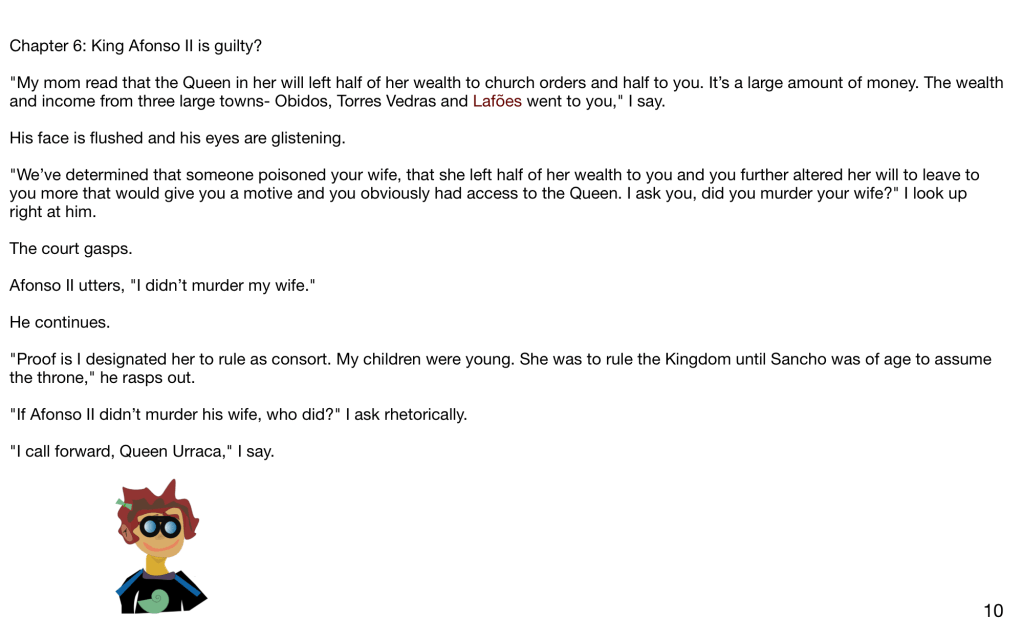 Chapter 6: King Afonso II is guilty?

"My mom read that the Queen in her will left half of her wealth to church orders and half to you. It's a large amount of money. The wealth and income from three large towns- Obidos, Torres Vedras and Lafões went to you," I say.

His face is flushed and his eyes are glistening.

"We've determined that someone poisoned your wife, that she left half of her wealth to you and you further altered her will to leave to you more that would give you a motive and you obviously had access to the Queen. I ask you, did you murder your wife?" I look up right at him.

The court gasps.

Afonso II utters, "I didn't murder my wife."

He continues.

"Proof is I designated her to rule as consort. My children were young. She was to rule the Kingdom until Sancho was of age to assume the throne," he rasps out.

"If Afonso II didn't murder his wife, who did?" I ask rhetorically.

"I call forward, Queen Urraca," I say.

10